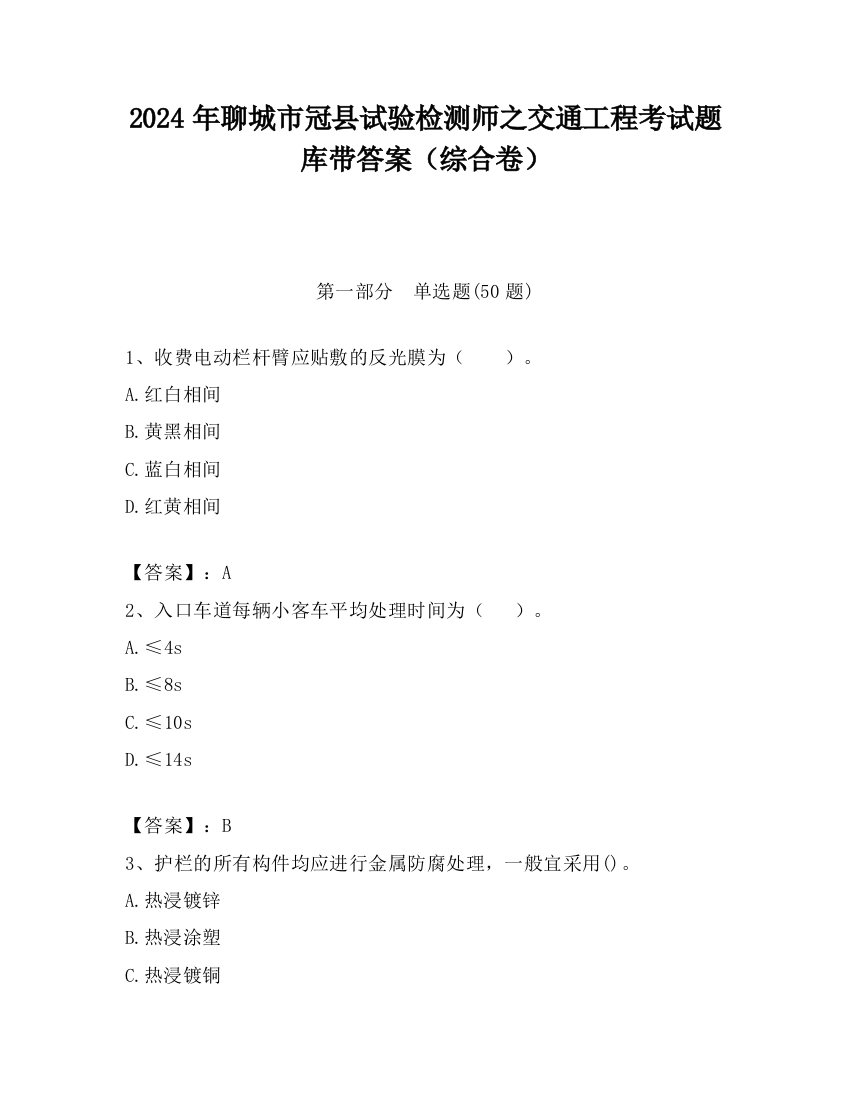 2024 年聊城市冠县试验检测师之交通工程考试题库带答案（综合卷）

第一部分　单选题(50 题)

1、收费电动栏杆臂应贴敷的反光膜为（　　）。

A.红白相间

B.黄黑相间

C.蓝白相间

D.红黄相间

【答案】：A

2、入口车道每辆小客车平均处理时间为（　　）。

A.≤4s

B.≤8s

C.≤10s

D.≤14s

【答案】：B

3、护栏的所有构件均应进行金属防腐处理，一般宜采用()。

A.热浸镀锌

B.热浸涂塑

C.热浸镀铜